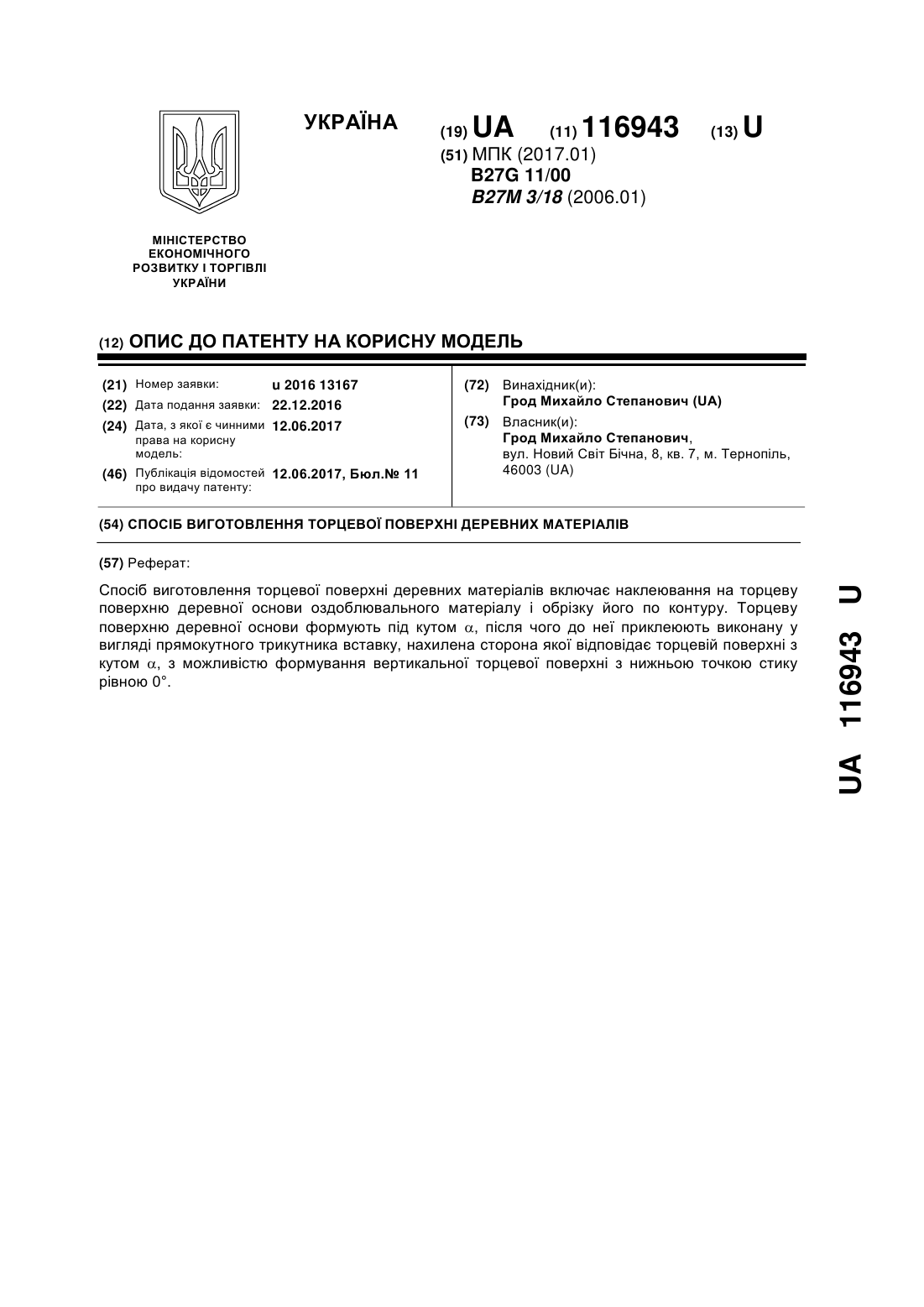 УКРАЇНА

(19) UA (11) 116943 (13) U

(51) МПК (2017.01)
B27G 11/00
B27M 3/18 (2006.01)

МІНІСТЕРСТВО ЕКОНОМІЧНОГО РОЗВИТКУ І ТОРГІВЛІ УКРАЇНИ

(12) ОПИС ДО ПАТЕНТУ НА КОРИСНУ МОДЕЛЬ

(21) Номер заявки: u 2016 13167
(22) Дата подання заявки: 22.12.2016
(24) Дата, з якої є чинними права на корисну модель: 12.06.2017
(46) Публікація відомостей про видачу патенту: 12.06.2017, Бюл.№ 11

(72) Винахідник(и):
Грод Михайло Степанович (UA)
(73) Власник(и):
Грод Михайло Степанович,
вул. Новий Світ Бічна, 8, кв. 7, м. Тернопіль, 46003 (UA)

(54) СПОСІБ ВИГОТОВЛЕННЯ ТОРЦЕВОЇ ПОВЕРХНІ ДЕРЕВНИХ МАТЕРІАЛІВ

(57) Реферат:

Спосіб виготовлення торцевої поверхні деревних матеріалів включає наклеювання на торцеву поверхню деревної основи оздоблювального матеріалу і обрізку його по контуру. Торцеву поверхню деревної основи формують під кутом $\alpha$, після чого до неї приклеюють виконану у вигляді прямокутного трикутника вставку, нахилена сторона якої відповідає торцевій поверхні з кутом $\alpha$, з можливістю формування вертикальної торцевої поверхні з нижньою точкою стику рівною 0°.

UA 116943 U